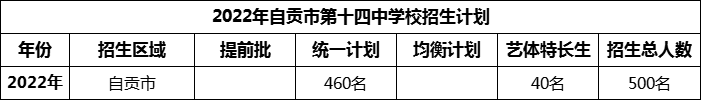 2022年自贡市第十四中学校招生计划

| 年份 | 招生区域 | 提前批 | 统一计划 | 均衡计划 | 艺体特长生 | 招生总人数 |
|---|---|---|---|---|---|---|
| 2022年 | 自贡市 |  | 460名 |  | 40名 | 500名 |